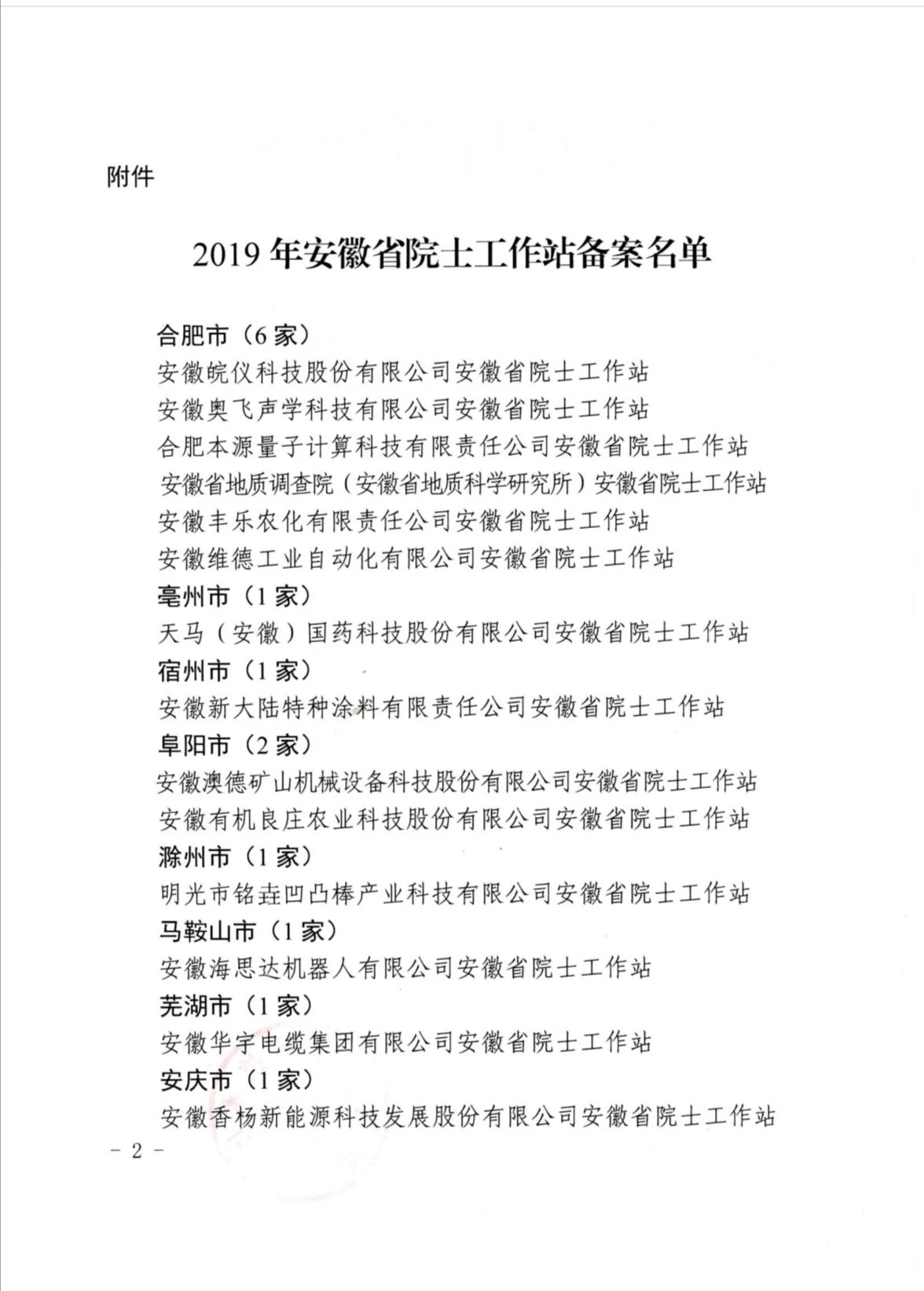 附件

2019 年安徽省院士工作站备案名单

合肥市（6 家）
安徽皖仪科技股份有限公司安徽省院士工作站
安徽奥飞声学科技有限公司安徽省院士工作站
合肥本源量子计算科技有限责任公司安徽省院士工作站
安徽省地质调查院（安徽省地质科学研究所）安徽省院士工作站
安徽丰乐农化有限责任公司安徽省院士工作站
安徽维德工业自动化有限公司安徽省院士工作站
亳州市（1 家）
天马（安徽）国药科技股份有限公司安徽省院士工作站
宿州市（1 家）
安徽新大陆特种涂料有限责任公司安徽省院士工作站
阜阳市（2 家）
安徽澳德矿山机械设备科技股份有限公司安徽省院士工作站
安徽有机良庄农业科技股份有限公司安徽省院士工作站
滁州市（1 家）
明光市铭垚凹凸棒产业科技有限公司安徽省院士工作站
马鞍山市（1 家）
安徽海思达机器人有限公司安徽省院士工作站
芜湖市（1 家）
安徽华宇电缆集团有限公司安徽省院士工作站
安庆市（1 家）
安徽香杨新能源科技发展股份有限公司安徽省院士工作站
- 2 -